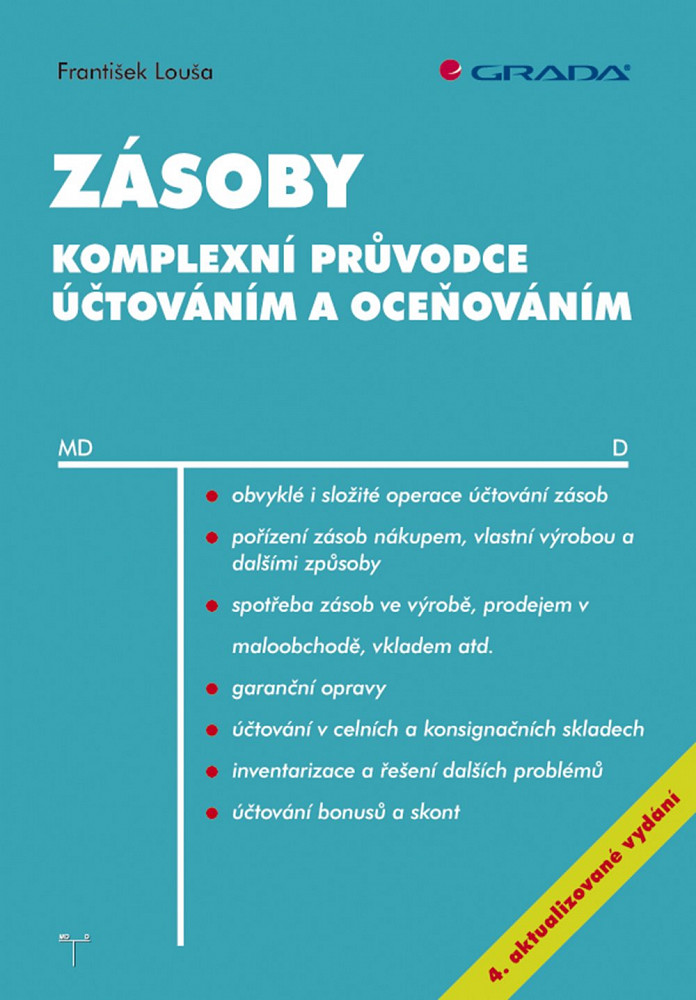 František Louša

GRADA

ZÁSOBY

KOMPLEXNÍ PRŮVODCE ÚČTOVÁNÍM A OCEŇOVÁNÍM

MD

D

obvyklé i složité operace účtování zásob

pořízení zásob nákupem, vlastní výrobou a dalšími způsoby

spotřeba zásob ve výrobě, prodejem v maloobchodě, vkladem atd.

garanční opravy

účtování v celních a konsignačních skladech

inventarizace a řešení dalších problémů

účtování bonusů a skont

4. aktualizované vydání

MD D